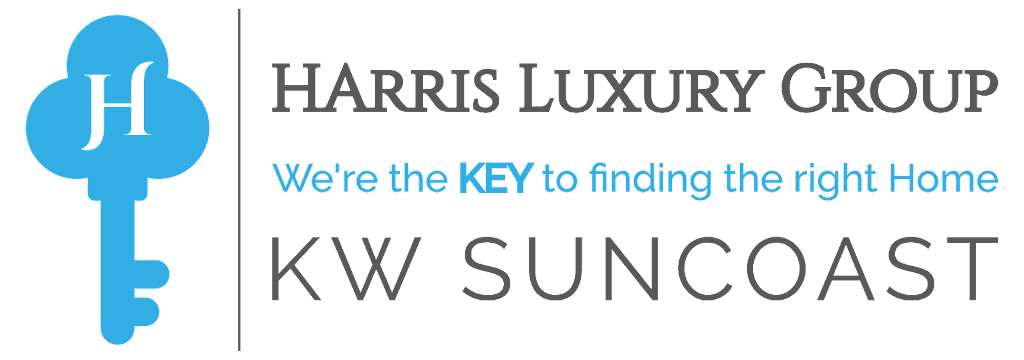 H

HARRIS LUXURY GROUP

We're the KEY to finding the right Home

KW SUNCOAST